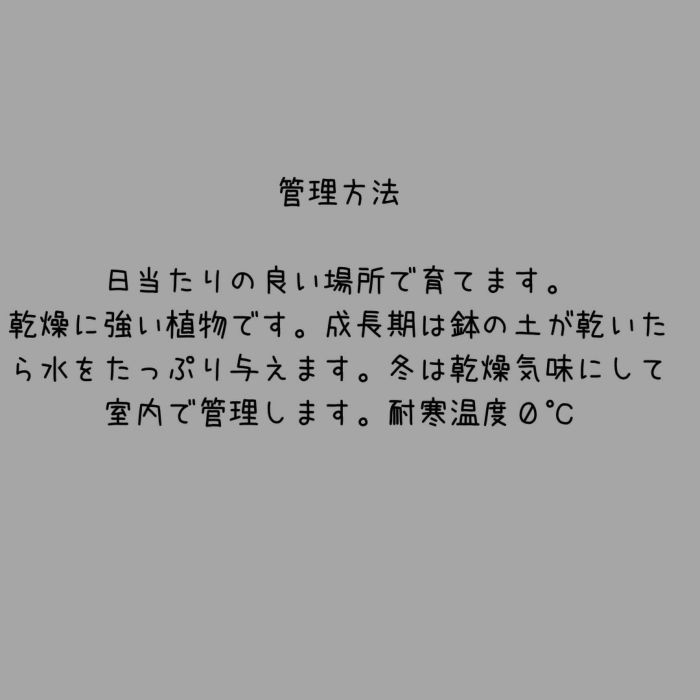 管理方法

日当たりの良い場所で育てます。
乾燥に強い植物です。成長期は鉢の土が乾いたら水をたっぷり与えます。冬は乾燥気味にして室内で管理します。耐寒温度0℃